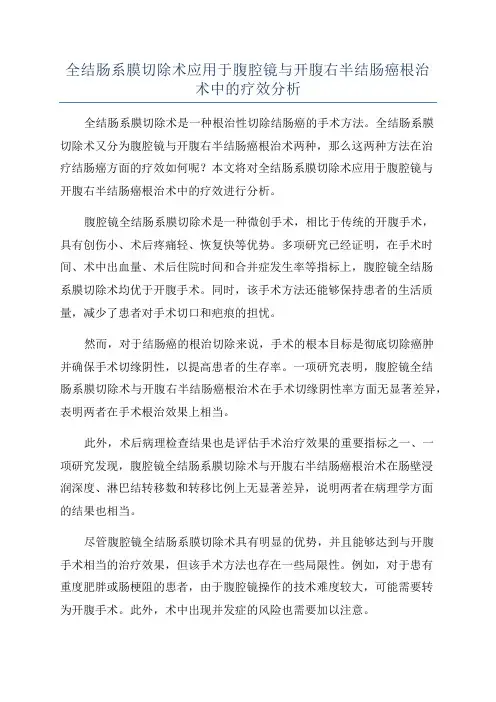 全结肠系膜切除术应用于腹腔镜与开腹右半结肠癌根治术中的疗效分析

全结肠系膜切除术是一种根治性切除结肠癌的手术方法。全结肠系膜切除术又分为腹腔镜与开腹右半结肠癌根治术两种，那么这两种方法在治疗结肠癌方面的疗效如何呢？本文将对全结肠系膜切除术应用于腹腔镜与开腹右半结肠癌根治术中的疗效进行分析。

腹腔镜全结肠系膜切除术是一种微创手术，相比于传统的开腹手术，具有创伤小、术后疼痛轻、恢复快等优势。多项研究已经证明，在手术时间、术中出血量、术后住院时间和合并症发生率等指标上，腹腔镜全结肠系膜切除术均优于开腹手术。同时，该手术方法还能够保持患者的生活质量，减少了患者对手术切口和疤痕的担忧。

然而，对于结肠癌的根治切除来说，手术的根本目标是彻底切除癌肿并确保手术切缘阴性，以提高患者的生存率。一项研究表明，腹腔镜全结肠系膜切除术与开腹右半结肠癌根治术在手术切缘阴性率方面无显著差异，表明两者在手术根治效果上相当。

此外，术后病理检查结果也是评估手术治疗效果的重要指标之一、一项研究发现，腹腔镜全结肠系膜切除术与开腹右半结肠癌根治术在肠壁浸润深度、淋巴结转移数和转移比例上无显著差异，说明两者在病理学方面的结果也相当。

尽管腹腔镜全结肠系膜切除术具有明显的优势，并且能够达到与开腹手术相当的治疗效果，但该手术方法也存在一些局限性。例如，对于患有重度肥胖或肠梗阻的患者，由于腹腔镜操作的技术难度较大，可能需要转为开腹手术。此外，术中出现并发症的风险也需要加以注意。